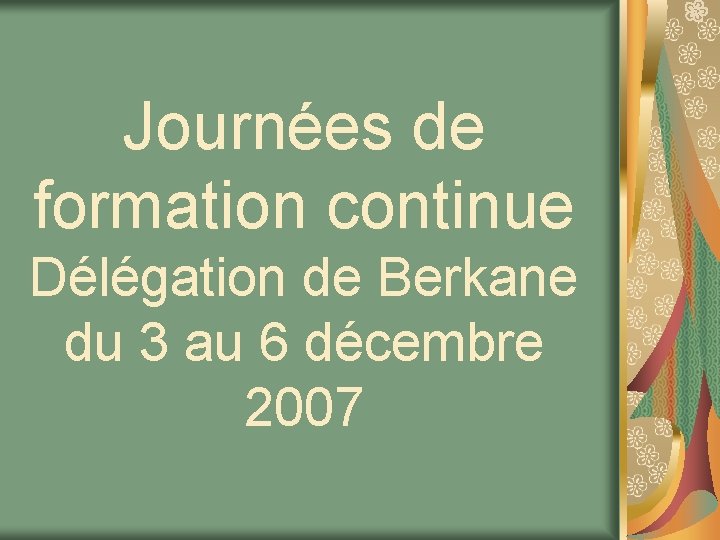 Journées de formation continue

Délégation de Berkane du 3 au 6 décembre 2007